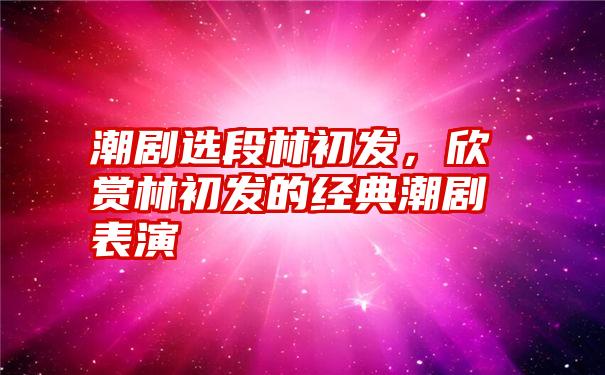 潮剧选段林初发，欣赏林初发的经典潮剧表演